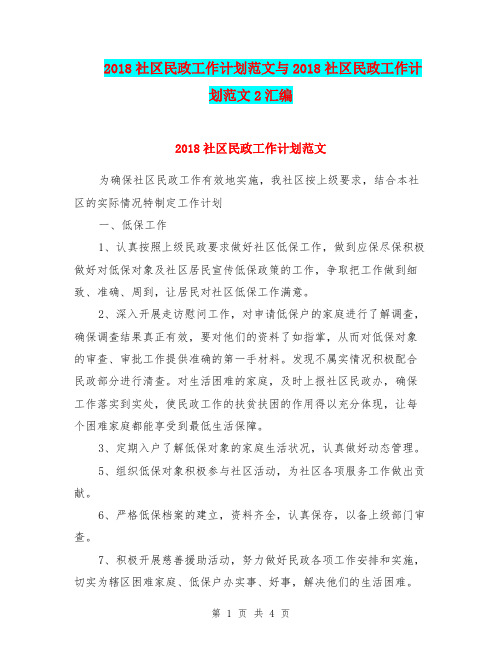 2018社区民政工作计划范文与2018社区民政工作计划范文2汇编

2018社区民政工作计划范文

为确保社区民政工作有效地实施，我社区按上级要求，结合本社区的实际情况特制定工作计划

一、低保工作

1、认真按照上级民政要求做好社区低保工作，做到应保尽保积极做好对低保对象及社区居民宣传低保政策的工作，争取把工作做到细致、准确、周到，让居民对社区低保工作满意。

2、深入开展走访慰问工作，对申请低保户的家庭进行了解调查，确保调查结果真正有效，要对他们的资料了如指掌，从而对低保对象的审查、审批工作提供准确的第一手材料。发现不属实情况积极配合民政部分进行清查。对生活困难的家庭，及时上报社区民政办，确保工作落实到实处，使民政工作的扶贫扶困的作用得以充分体现，让每个困难家庭都能享受到最低生活保障。

3、定期入户了解低保对象的家庭生活状况，认真做好动态管理。

5、组织低保对象积极参与社区活动，为社区各项服务工作做出贡献。

6、严格低保档案的建立，资料齐全，认真保存，以备上级部门审查。

7、积极开展慈善援助活动，努力做好民政各项工作安排和实施，切实为辖区困难家庭、低保户办实事、好事，解决他们的生活困难。

第 1 页 共 4 页